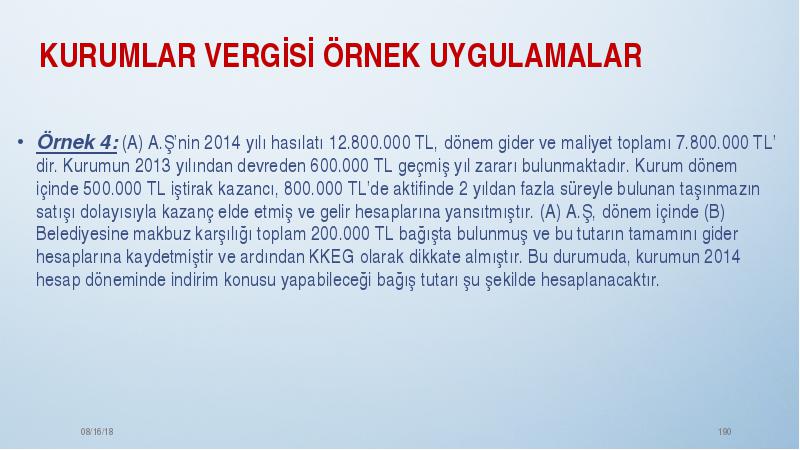 KURUMLAR VERGİSİ ÖRNEK UYGULAMALAR

• Örnek 4: (A) A.Ş'nin 2014 yılı hasılatı 12.800.000 TL, dönem gider ve maliyet toplamı 7.800.000 TL' dir. Kurumun 2013 yılından devreden 600.000 TL geçmiş yıl zararı bulunmaktadır. Kurum dönem içinde 500.000 TL iştirak kazancı, 800.000 TL'de aktifinde 2 yıldan fazla süreyle bulunan taşınmazın satışı dolayısıyla kazanç elde etmiş ve gelir hesaplarına yansıtmıştır. (A) A.Ş, dönem içinde (B) Belediyesine makbuz karşılığı toplam 200.000 TL bağışta bulunmuş ve bu tutarın tamamını gider hesaplarına kaydetmiştir ve ardından KKEG olarak dikkate almıştır. Bu durumuda, kurumun 2014 hesap döneminde indirim konusu yapabileceği bağış tutarı şu şekilde hesaplanacaktır.

08/16/18

190